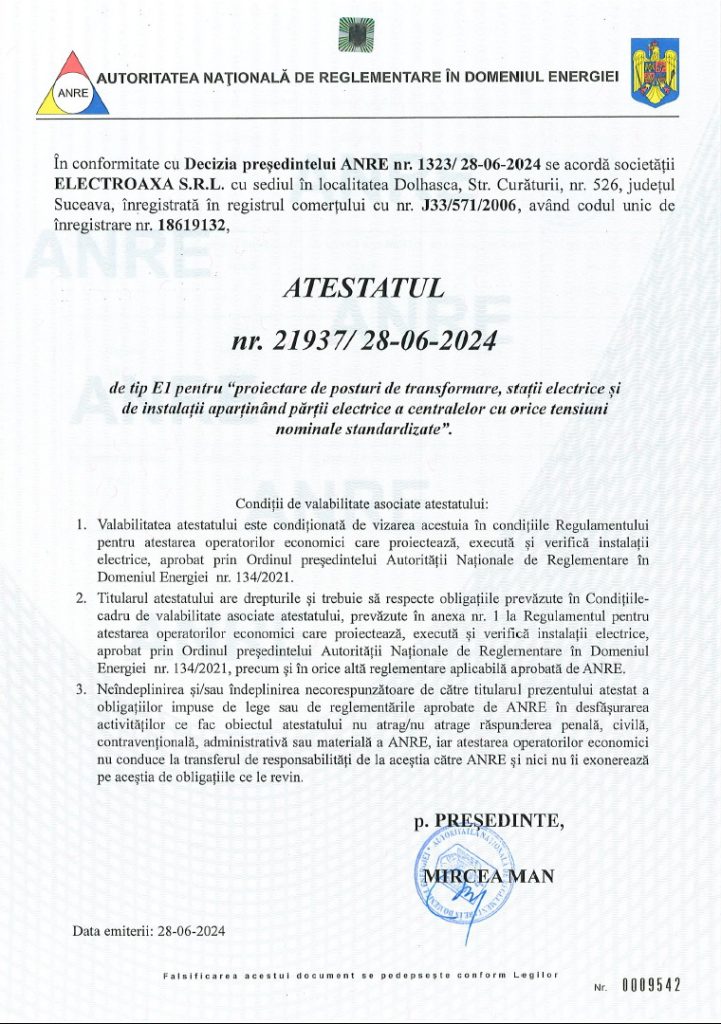 ANRE AUTORITATEA NAȚIONALĂ DE REGLEMENTARE ÎN DOMENIUL ENERGIEI

În conformitate cu Decizia președintelui ANRE nr. 1323/ 28-06-2024 se acordă societății ELECTROAXA S.R.L. cu sediul în localitatea Dolhasca, Str. Curăturii, nr. 526, județul Suceava, înregistrată în registrul comerțului cu nr. J33/571/2006, având codul unic de înregistrare nr. 18619132,

ATESTATUL

nr. 21937/ 28-06-2024

de tip E1 pentru "proiectare de posturi de transformare, stații electrice și de instalații aparținând părții electrice a centralelor cu orice tensiuni nominale standardizate".

Condiții de valabilitate asociate atestatului:

1. Valabilitatea atestatului este condiționată de vizarea acestuia în condițiile Regulamentului pentru atestarea operatorilor economici care proiectează, execută și verifică instalații electrice, aprobat prin Ordinul președintelui Autorității Naționale de Reglementare în Domeniul Energiei nr. 134/2021.

2. Titularul atestatului are drepturile și trebuie să respecte obligațiile prevăzute în Condițiile-cadru de valabilitate asociate atestatului, prevăzute în anexa nr. 1 la Regulamentul pentru atestarea operatorilor economici care proiectează, execută și verifică instalații electrice, aprobat prin Ordinul președintelui Autorității Naționale de Reglementare în Domeniul Energiei nr. 134/2021, precum și în orice altă reglementare aplicabilă aprobată de ANRE.

3. Neîndeplinirea și/sau îndeplinirea necorespunzătoare de către titularul prezentului atestat a obligațiilor impuse de lege sau de reglementările aprobate de ANRE în desfășurarea activităților ce fac obiectul atestatului nu atrag/nu atrage răspunderea penală, civilă, contravențională, administrativă sau materială a ANRE, iar atestarea operatorilor economici nu conduce la transferul de responsabilități de la aceștia către ANRE și nici nu îi exonerează pe aceștia de obligațiile ce le revin.

p. PREȘEDINTE,

MIRCEA MAN

Data emiterii: 28-06-2024

Falsificarea acestui document se pedepsește conform Legilor

Nr. 0009542